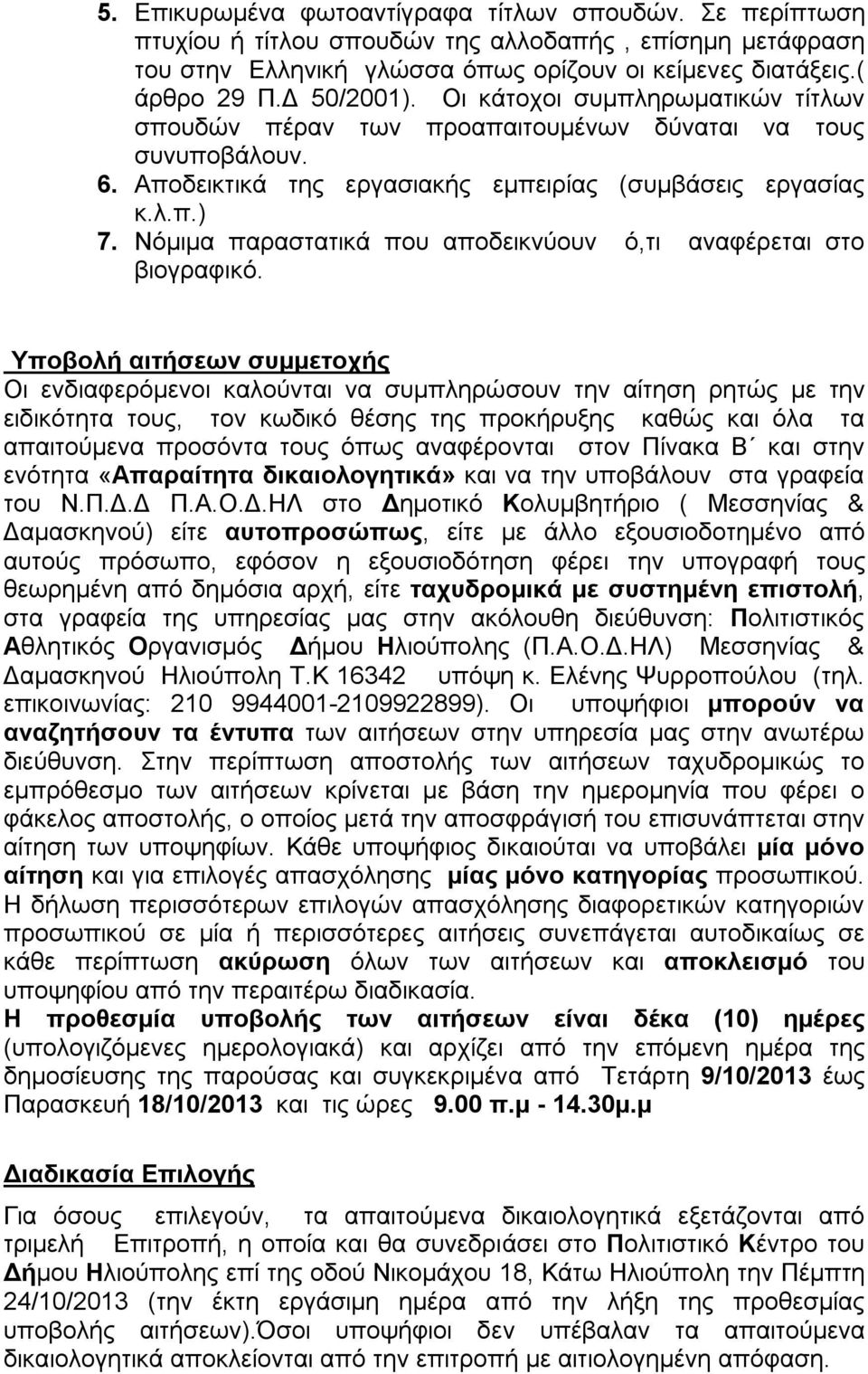 5. Επικυρωμένα φωτοαντίγραφα τίτλων σπουδών. Σε περίπτωση πτυχίου ή τίτλου σπουδών της αλλοδαπής , επίσημη μετάφραση του στην Ελληνική γλώσσα όπως ορίζουν οι κείμενες διατάξεις.( άρθρο 29 Π.Δ 50/2001). Οι κάτοχοι συμπληρωματικών τίτλων σπουδών πέραν των προαπαιτουμένων δύναται να τους συνυποβάλουν.
6. Αποδεικτικά της εργασιακής εμπειρίας (συμβάσεις εργασίας κ.λ.π.)
7. Νόμιμα παραστατικά που αποδεικνύουν ό,τι αναφέρεται στο βιογραφικό.

Υποβολή αιτήσεων συμμετοχής
Οι ενδιαφερόμενοι καλούνται να συμπληρώσουν την αίτηση ρητώς με την ειδικότητα τους, τον κωδικό θέσης της προκήρυξης καθώς και όλα τα απαιτούμενα προσόντα τους όπως αναφέρονται στον Πίνακα Β΄ και στην ενότητα «Απαραίτητα δικαιολογητικά» και να την υποβάλουν στα γραφεία του Ν.Π.Δ.Δ Π.Α.Ο.Δ.ΗΛ στο Δημοτικό Κολυμβητήριο ( Μεσσηνίας & Δαμασκηνού) είτε αυτοπροσώπως, είτε με άλλο εξουσιοδοτημένο από αυτούς πρόσωπο, εφόσον η εξουσιοδότηση φέρει την υπογραφή τους θεωρημένη από δημόσια αρχή, είτε ταχυδρομικά με συστημένη επιστολή, στα γραφεία της υπηρεσίας μας στην ακόλουθη διεύθυνση: Πολιτιστικός Αθλητικός Οργανισμός Δήμου Ηλιούπολης (Π.Α.Ο.Δ.ΗΛ) Μεσσηνίας & Δαμασκηνού Ηλιούπολη Τ.Κ 16342 υπόψη κ. Ελένης Ψυρροπούλου (τηλ. επικοινωνίας: 210 9944001-2109922899). Οι υποψήφιοι μπορούν να αναζητήσουν τα έντυπα των αιτήσεων στην υπηρεσία μας στην ανωτέρω διεύθυνση. Στην περίπτωση αποστολής των αιτήσεων ταχυδρομικώς το εμπρόθεσμο των αιτήσεων κρίνεται με βάση την ημερομηνία που φέρει ο φάκελος αποστολής, ο οποίος μετά την αποσφράγισή του επισυνάπτεται στην αίτηση των υποψηφίων. Κάθε υποψήφιος δικαιούται να υποβάλει μία μόνο αίτηση και για επιλογές απασχόλησης μίας μόνο κατηγορίας προσωπικού. Η δήλωση περισσότερων επιλογών απασχόλησης διαφορετικών κατηγοριών προσωπικού σε μία ή περισσότερες αιτήσεις συνεπάγεται αυτοδικαίως σε κάθε περίπτωση ακύρωση όλων των αιτήσεων και αποκλεισμό του υποψηφίου από την περαιτέρω διαδικασία.
Η προθεσμία υποβολής των αιτήσεων είναι δέκα (10) ημέρες (υπολογιζόμενες ημερολογιακά) και αρχίζει από την επόμενη ημέρα της δημοσίευσης της παρούσας και συγκεκριμένα από Τετάρτη 9/10/2013 έως Παρασκευή 18/10/2013 και τις ώρες 9.00 π.μ - 14.30μ.μ

Διαδικασία Επιλογής

Για όσους επιλεγούν, τα απαιτούμενα δικαιολογητικά εξετάζονται από τριμελή Επιτροπή, η οποία και θα συνεδριάσει στο Πολιτιστικό Κέντρο του Δήμου Ηλιούπολης επί της οδού Νικομάχου 18, Κάτω Ηλιούπολη την Πέμπτη 24/10/2013 (την έκτη εργάσιμη ημέρα από την λήξη της προθεσμίας υποβολής αιτήσεων).Όσοι υποψήφιοι δεν υπέβαλαν τα απαιτούμενα δικαιολογητικά αποκλείονται από την επιτροπή με αιτιολογημένη απόφαση.